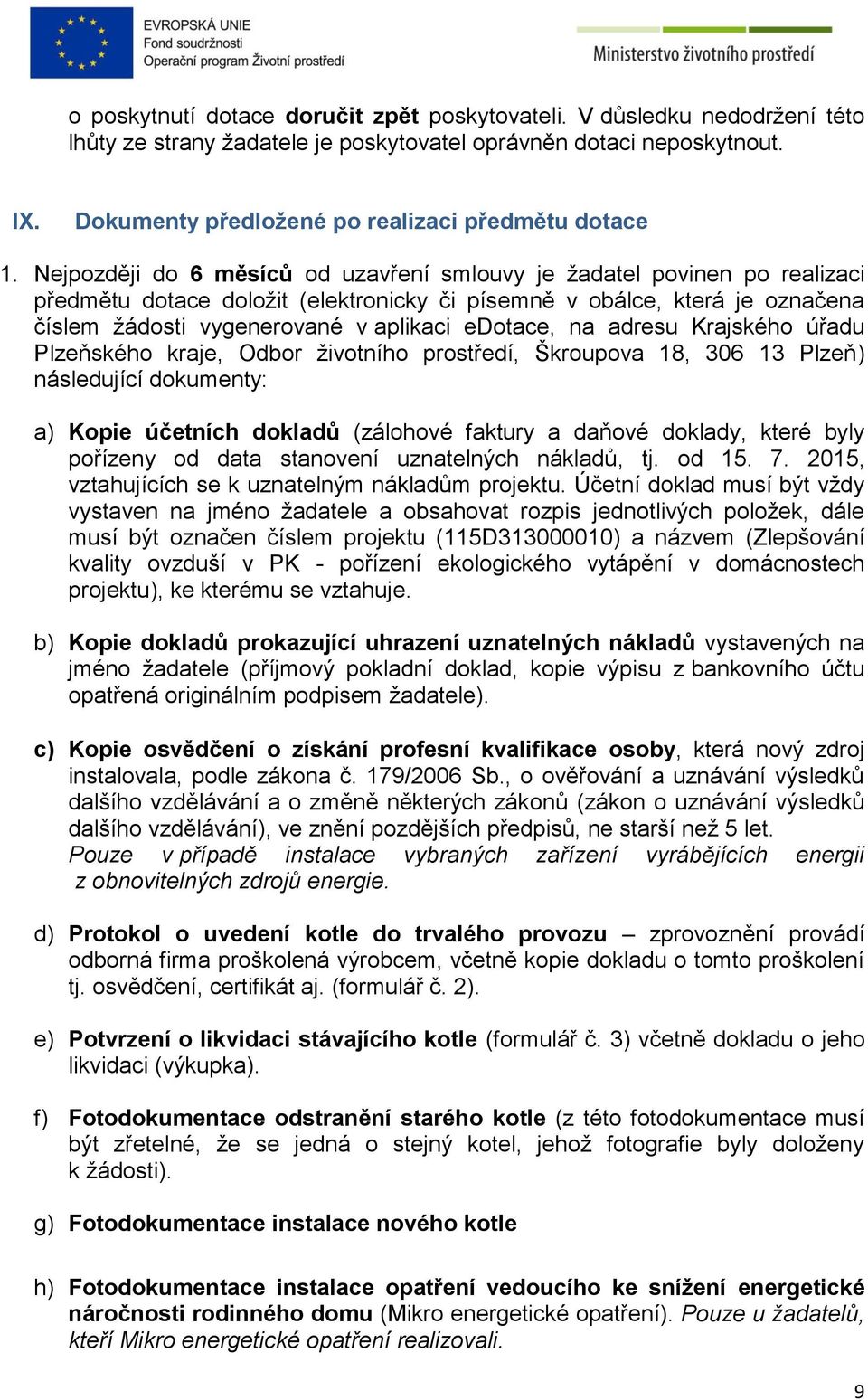 EVROPSKÁ UNIE
Fond soudržnosti
Operační program Životní prostředí

Ministerstvo životního prostředí

o poskytnutí dotace doručit zpět poskytovateli. V důsledku nedodržení této lhůty ze strany žadatele je poskytovatel oprávněn dotaci neposkytnout.

IX. Dokumenty předložené po realizaci předmětu dotace

1. Nejpozději do 6 měsíců od uzavření smlouvy je žadatel povinen po realizaci předmětu dotace doložit (elektronicky či písemně v obálce, která je označena číslem žádosti vygenerované v aplikaci eDotace, na adresu Krajského úřadu Plzeňského kraje, Odbor životního prostředí, Škroupova 18, 306 13 Plzeň) následující dokumenty:

a) Kopie účetních dokladů (zálohové faktury a daňové doklady, které byly pořízeny od data stanovení uznatelných nákladů, tj. od 15. 7. 2015, vztahujících se k uznatelným nákladům projektu. Účetní doklad musí být vždy vystaven na jméno žadatele a obsahovat rozpis jednotlivých položek, dále musí být označen číslem projektu (115D313000010) a názvem (Zlepšování kvality ovzduší v PK - pořízení ekologického vytápění v domácnostech projektu), ke kterému se vztahuje.

b) Kopie dokladů prokazující uhrazení uznatelných nákladů vystavených na jméno žadatele (příjmový pokladní doklad, kopie výpisu z bankovního účtu opatřená originálním podpisem žadatele).

c) Kopie osvědčení o získání profesní kvalifikace osoby, která nový zdroj instalovala, podle zákona č. 179/2006 Sb., o ověřování a uznávání výsledků dalšího vzdělávání a o změně některých zákonů (zákon o uznávání výsledků dalšího vzdělávání), ve znění pozdějších předpisů, ne starší než 5 let. Pouze v případě instalace vybraných zařízení vyrábějících energii z obnovitelných zdrojů energie.

d) Protokol o uvedení kotle do trvalého provozu – zprovoznění provádí odborná firma proškolená výrobcem, včetně kopie dokladu o tomto proškolení tj. osvědčení, certifikát aj. (formulář č. 2).

e) Potvrzení o likvidaci stávajícího kotle (formulář č. 3) včetně dokladu o jeho likvidaci (výkupka).

f) Fotodokumentace odstranění starého kotle (z této fotodokumentace musí být zřetelné, že se jedná o stejný kotel, jehož fotografie byly doloženy k žádosti).

g) Fotodokumentace instalace nového kotle

h) Fotodokumentace instalace opatření vedoucího ke snížení energetické náročnosti rodinného domu (Mikro energetické opatření). Pouze u žadatelů, kteří Mikro energetické opatření realizovali.

9